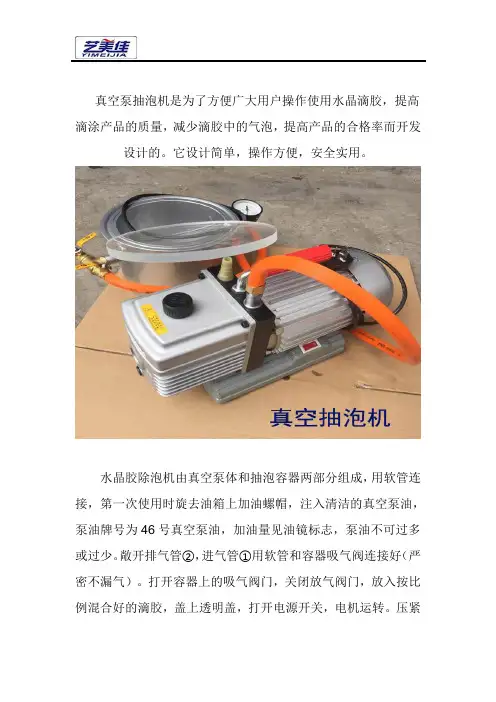 艺美佳
YIMEIJIA

真空泵抽泡机是为了方便广大用户操作使用水晶滴胶，提高滴涂产品的质量，减少滴胶中的气泡，提高产品的合格率而开发设计的。它设计简单，操作方便，安全实用。

真空抽泡机

水晶胶除泡机由真空泵体和抽泡容器两部分组成，用软管连接，第一次使用时旋去油箱上加油螺帽，注入清洁的真空泵油，泵油牌号为46号真空泵油，加油量见油镜标志，泵油不可过多或过少。敞开排气管②，进气管①用软管和容器吸气阀连接好（严密不漏气）。打开容器上的吸气阀门，关闭放气阀门，放入按比例混合好的滴胶，盖上透明盖，打开电源开关，电机运转。压紧